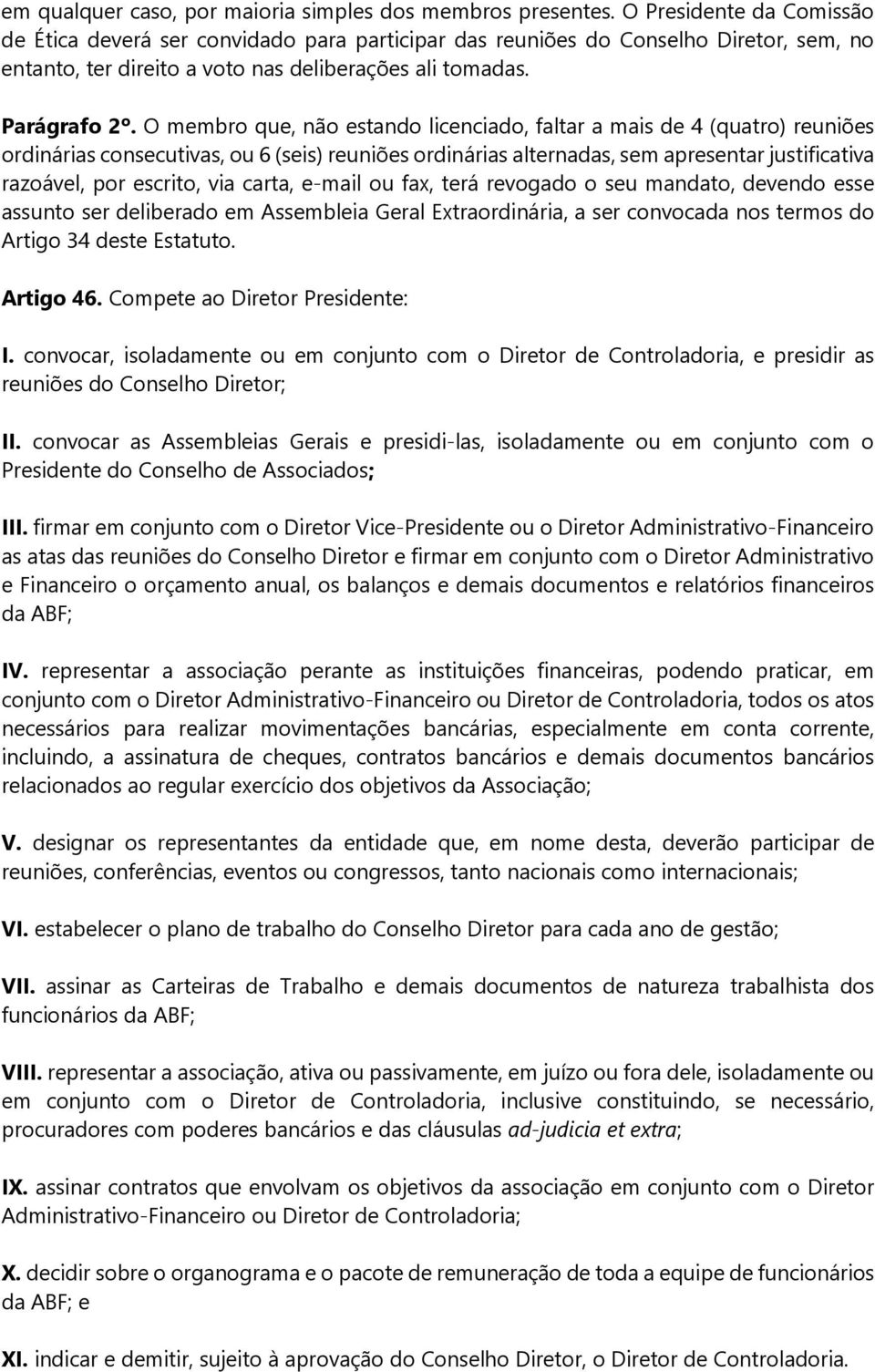 em qualquer caso, por maioria simples dos membros presentes. O Presidente da Comissão de Ética deverá ser convidado para participar das reuniões do Conselho Diretor, sem, no entanto, ter direito a voto nas deliberações ali tomadas.

Parágrafo 2º. O membro que, não estando licenciado, faltar a mais de 4 (quatro) reuniões ordinárias consecutivas, ou 6 (seis) reuniões ordinárias alternadas, sem apresentar justificativa razoável, por escrito, via carta, e-mail ou fax, terá revogado o seu mandato, devendo esse assunto ser deliberado em Assembleia Geral Extraordinária, a ser convocada nos termos do Artigo 34 deste Estatuto.

Artigo 46. Compete ao Diretor Presidente:

I. convocar, isoladamente ou em conjunto com o Diretor de Controladoria, e presidir as reuniões do Conselho Diretor;

II. convocar as Assembleias Gerais e presidi-las, isoladamente ou em conjunto com o Presidente do Conselho de Associados;

III. firmar em conjunto com o Diretor Vice-Presidente ou o Diretor Administrativo-Financeiro as atas das reuniões do Conselho Diretor e firmar em conjunto com o Diretor Administrativo e Financeiro o orçamento anual, os balanços e demais documentos e relatórios financeiros da ABF;

IV. representar a associação perante as instituições financeiras, podendo praticar, em conjunto com o Diretor Administrativo-Financeiro ou Diretor de Controladoria, todos os atos necessários para realizar movimentações bancárias, especialmente em conta corrente, incluindo, a assinatura de cheques, contratos bancários e demais documentos bancários relacionados ao regular exercício dos objetivos da Associação;

V. designar os representantes da entidade que, em nome desta, deverão participar de reuniões, conferências, eventos ou congressos, tanto nacionais como internacionais;

VI. estabelecer o plano de trabalho do Conselho Diretor para cada ano de gestão;

VII. assinar as Carteiras de Trabalho e demais documentos de natureza trabalhista dos funcionários da ABF;

VIII. representar a associação, ativa ou passivamente, em juízo ou fora dele, isoladamente ou em conjunto com o Diretor de Controladoria, inclusive constituindo, se necessário, procuradores com poderes bancários e das cláusulas ad-judicia et extra;

IX. assinar contratos que envolvam os objetivos da associação em conjunto com o Diretor Administrativo-Financeiro ou Diretor de Controladoria;

X. decidir sobre o organograma e o pacote de remuneração de toda a equipe de funcionários da ABF; e

XI. indicar e demitir, sujeito à aprovação do Conselho Diretor, o Diretor de Controladoria.